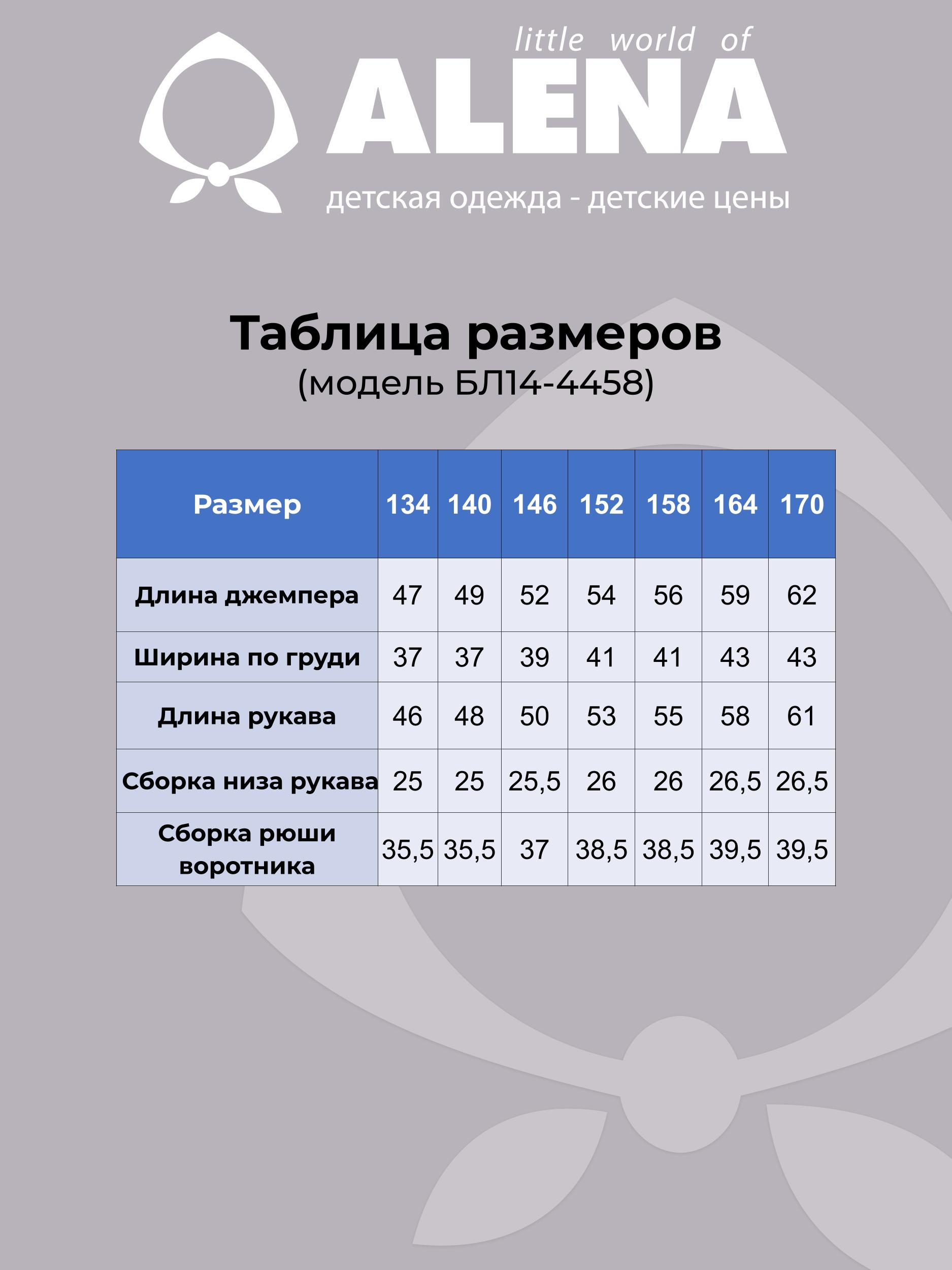 little world of
ALENA
детская одежда - детские цены

Таблица размеров
(модель БЛ14-4458)

| Размер | 134 | 140 | 146 | 152 | 158 | 164 | 170 |
|---|---|---|---|---|---|---|---|
| Длина джемпера | 47 | 49 | 52 | 54 | 56 | 59 | 62 |
| Ширина по груди | 37 | 37 | 39 | 41 | 41 | 43 | 43 |
| Длина рукава | 46 | 48 | 50 | 53 | 55 | 58 | 61 |
| Сборка низа рукава | 25 | 25 | 25,5 | 26 | 26 | 26,5 | 26,5 |
| Сборка рюши воротника | 35,5 | 35,5 | 37 | 38,5 | 38,5 | 39,5 | 39,5 |